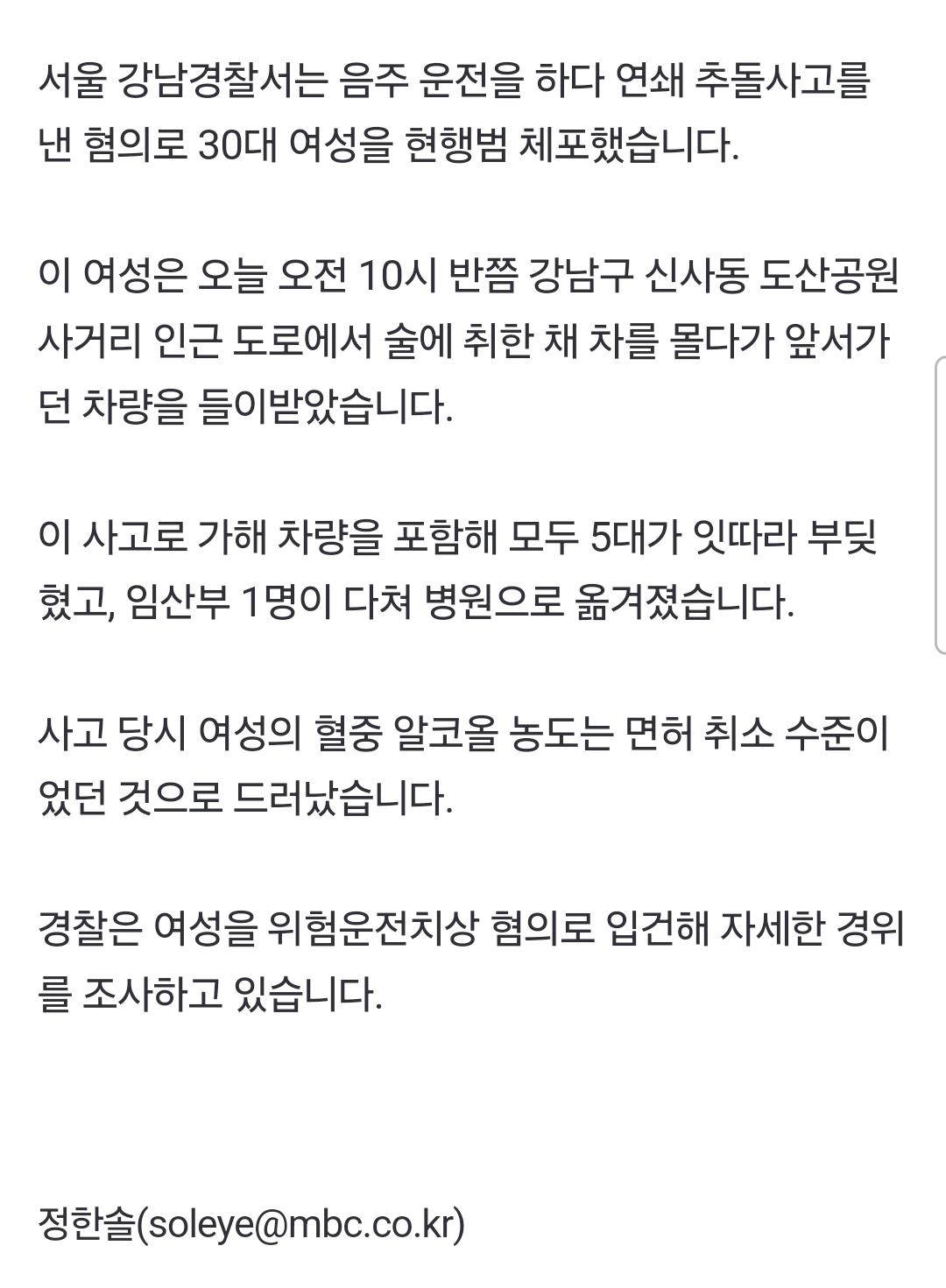 서울 강남경찰서는 음주 운전을 하다 연쇄 추돌사고를 낸 혐의로 30대 여성을 현행범 체포했습니다.

이 여성은 오늘 오전 10시 반쯤 강남구 신사동 도산공원 사거리 인근 도로에서 술에 취한 채 차를 몰다가 앞서가던 차량을 들이받았습니다.

이 사고로 가해 차량을 포함해 모두 5대가 잇따라 부딪혔고, 임산부 1명이 다쳐 병원으로 옮겨졌습니다.

사고 당시 여성의 혈중 알코올 농도는 면허 취소 수준이었던 것으로 드러났습니다.

경찰은 여성을 위험운전치상 혐의로 입건해 자세한 경위를 조사하고 있습니다.

정한솔(soleye@mbc.co.kr)